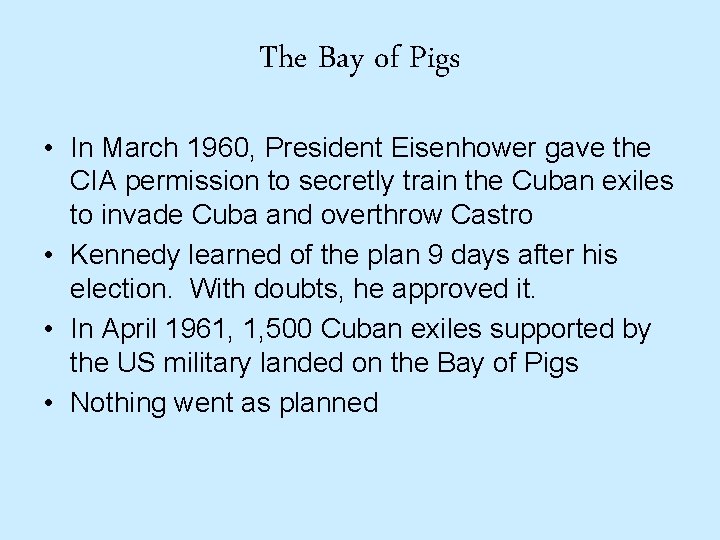 The Bay of Pigs

• In March 1960, President Eisenhower gave the CIA permission to secretly train the Cuban exiles to invade Cuba and overthrow Castro
• Kennedy learned of the plan 9 days after his election. With doubts, he approved it.
• In April 1961, 1,500 Cuban exiles supported by the US military landed on the Bay of Pigs
• Nothing went as planned